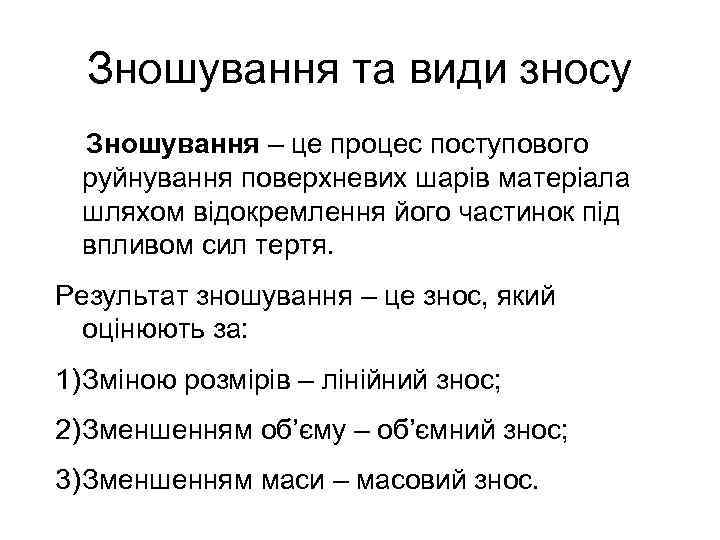 Зношування та види зносу

Зношування – це процес поступового руйнування поверхневих шарів матеріала шляхом відокремлення його частинок під впливом сил тертя.

Результат зношування – це знос, який оцінюють за:

1)Зміною розмірів – лінійний знос;

2)Зменшенням об'єму – об'ємний знос;

3)Зменшенням маси – масовий знос.